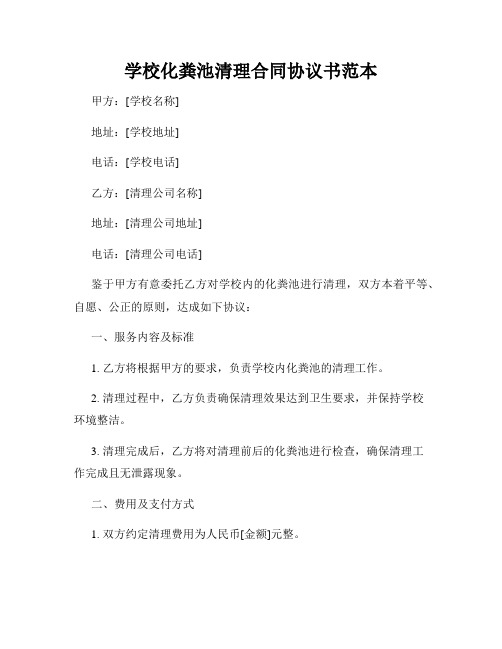 学校化粪池清理合同协议书范本

甲方：[学校名称]

地址：[学校地址]

电话：[学校电话]

乙方：[清理公司名称]

地址：[清理公司地址]

电话：[清理公司电话]

鉴于甲方有意委托乙方对学校内的化粪池进行清理，双方本着平等、自愿、公正的原则，达成如下协议：

一、服务内容及标准

1. 乙方将根据甲方的要求，负责学校内化粪池的清理工作。

2. 清理过程中，乙方负责确保清理效果达到卫生要求，并保持学校环境整洁。

3. 清理完成后，乙方将对清理前后的化粪池进行检查，确保清理工作完成且无泄露现象。

二、费用及支付方式

1. 双方约定清理费用为人民币[金额]元整。